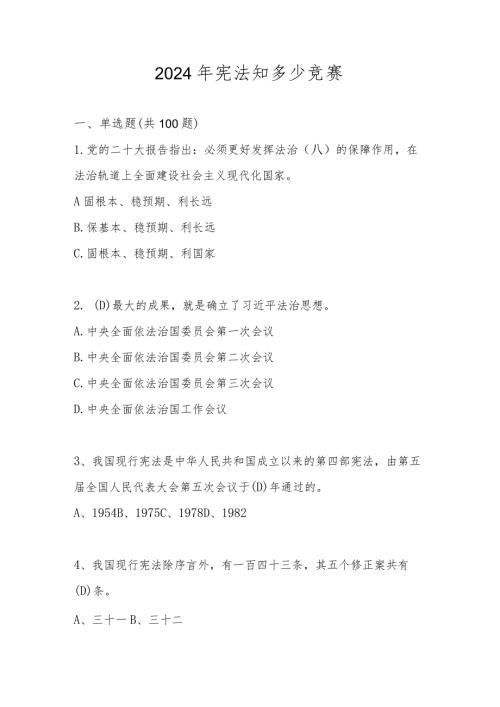 2024年宪法知多少竞赛

一、单选题(共100题)

1.党的二十大报告指出：必须更好发挥法治（八）的保障作用，在法治轨道上全面建设社会主义现代化国家。

A固根本、稳预期、利长远

B.保基本、稳预期、利长远

C.固根本、稳预期、利国家

2. (D)最大的成果，就是确立了习近平法治思想。

A.中央全面依法治国委员会第一次会议

B.中央全面依法治国委员会第二次会议

C.中央全面依法治国委员会第三次会议

D.中央全面依法治国工作会议

3、我国现行宪法是中华人民共和国成立以来的第四部宪法，由第五届全国人民代表大会第五次会议于(D)年通过的。

A、1954B、1975C、1978D、1982

4、我国现行宪法除序言外，有一百四十三条，其五个修正案共有(D)条。

A、三十一B、三十二